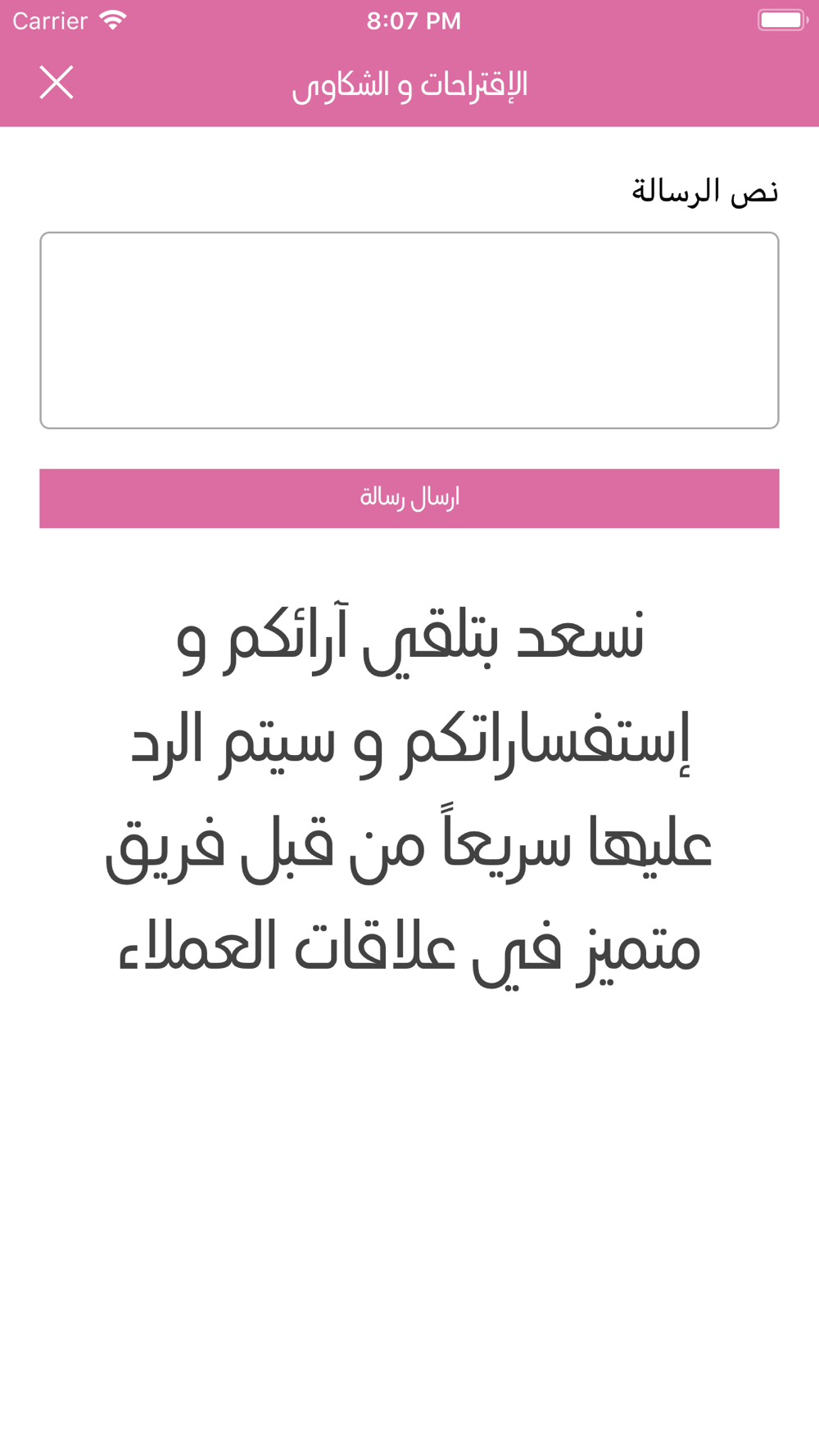 Carrier 8:07 PM

الإقتراحات و الشكاوى

نص الرسالة

ارسال رسالة

نسعد بتلقي آرائكم و إستفساراتكم و سيتم الرد عليها سريعاً من قبل فريق متميز في علاقات العملاء